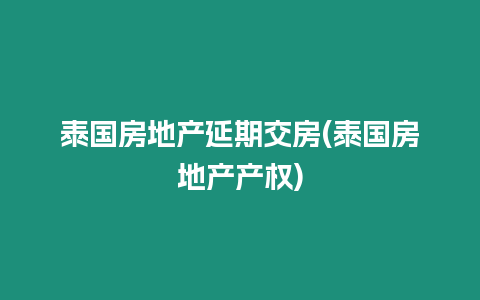 泰国房地产延期交房(泰国房地产产权)